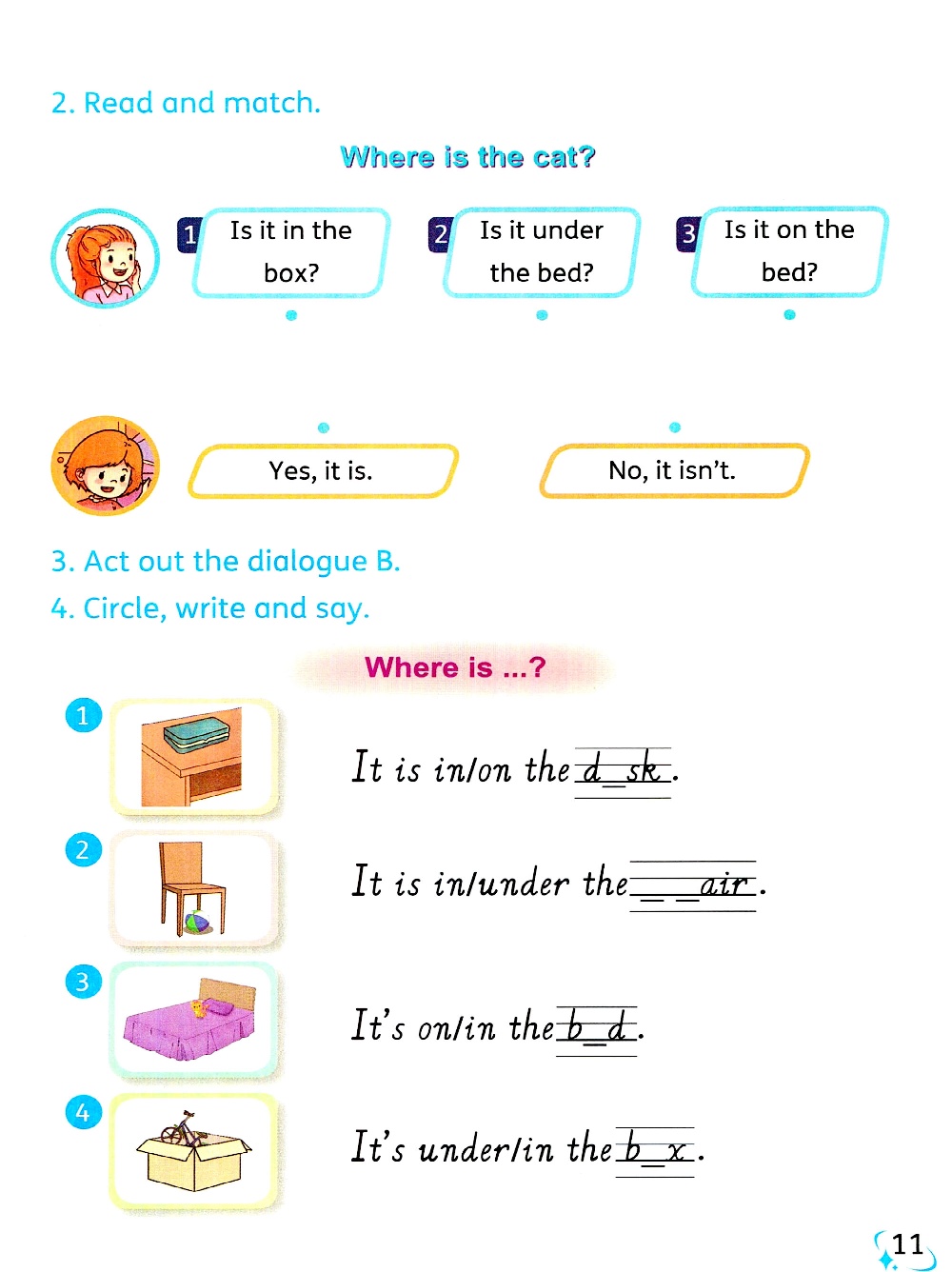 2. Read and match.

Where is the cat?

1 Is it in the box?

2 Is it under the bed?

3 Is it on the bed?

Yes, it is.

No, it isn't.

3. Act out the dialogue B.

4. Circle, write and say.

Where is ...?

1 It is in/on the d_sk.

2 It is in/under the _ _air.

3 It's on/in the b_d.

4 It's under/in the b_x.

11